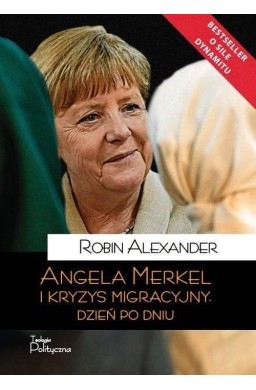 BESTSELLER O SILE DYNAMITU

ROBIN ALEXANDER

ANGELA MERKEL I KRYZYS MIGRACYJNY. DZIEŃ PO DNIU

Teologia Polityczna